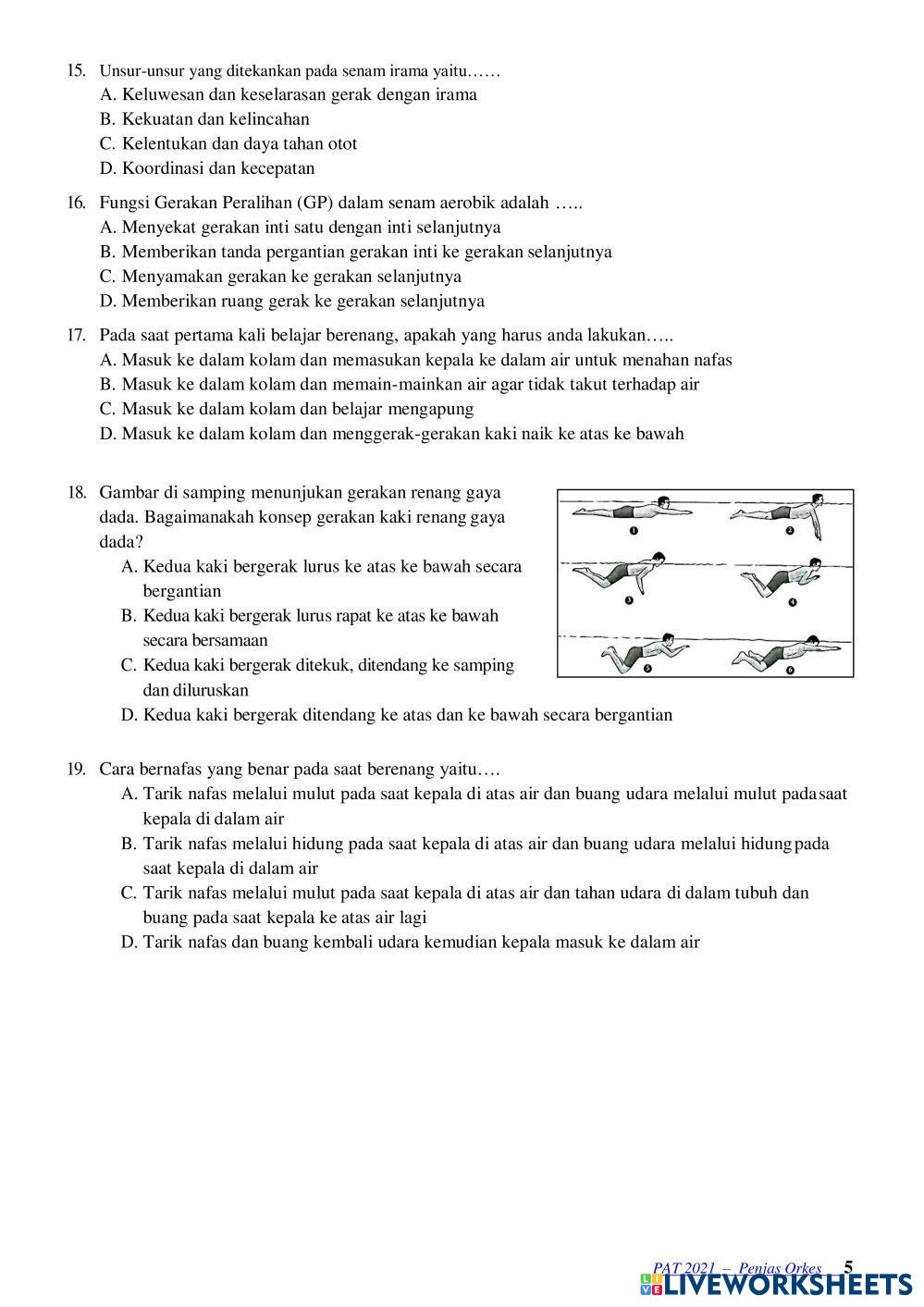 15. Unsur-unsur yang ditekankan pada senam irama yaitu……
A. Keluwesan dan keselarasan gerak dengan irama
B. Kekuatan dan kelincahan
C. Kelentukan dan daya tahan otot
D. Koordinasi dan kecepatan

16. Fungsi Gerakan Peralihan (GP) dalam senam aerobik adalah …..
A. Menyekat gerakan inti satu dengan inti selanjutnya
B. Memberikan tanda pergantian gerakan inti ke gerakan selanjutnya
C. Menyamakan gerakan ke gerakan selanjutnya
D. Memberikan ruang gerak ke gerakan selanjutnya

17. Pada saat pertama kali belajar berenang, apakah yang harus anda lakukan…..
A. Masuk ke dalam kolam dan memasukan kepala ke dalam air untuk menahan nafas
B. Masuk ke dalam kolam dan memain-mainkan air agar tidak takut terhadap air
C. Masuk ke dalam kolam dan belajar mengapung
D. Masuk ke dalam kolam dan menggerak-gerakan kaki naik ke atas ke bawah

18. Gambar di samping menunjukan gerakan renang gaya dada. Bagaimanakah konsep gerakan kaki renang gaya dada?
A. Kedua kaki bergerak lurus ke atas ke bawah secara bergantian
B. Kedua kaki bergerak lurus rapat ke atas ke bawah secara bersamaan
C. Kedua kaki bergerak ditekuk, ditendang ke samping dan diluruskan
D. Kedua kaki bergerak ditendang ke atas dan ke bawah secara bergantian

1 2 3 4 5 6

19. Cara bernafas yang benar pada saat berenang yaitu….
A. Tarik nafas melalui mulut pada saat kepala di atas air dan buang udara melalui mulut pada saat kepala di dalam air
B. Tarik nafas melalui hidung pada saat kepala di atas air dan buang udara melalui hidung pada saat kepala di dalam air
C. Tarik nafas melalui mulut pada saat kepala di atas air dan tahan udara di dalam tubuh dan buang pada saat kepala ke atas air lagi
D. Tarik nafas dan buang kembali udara kemudian kepala masuk ke dalam air

PAT 2021 – Penjas Orkes 5
LIVEWORKSHEETS